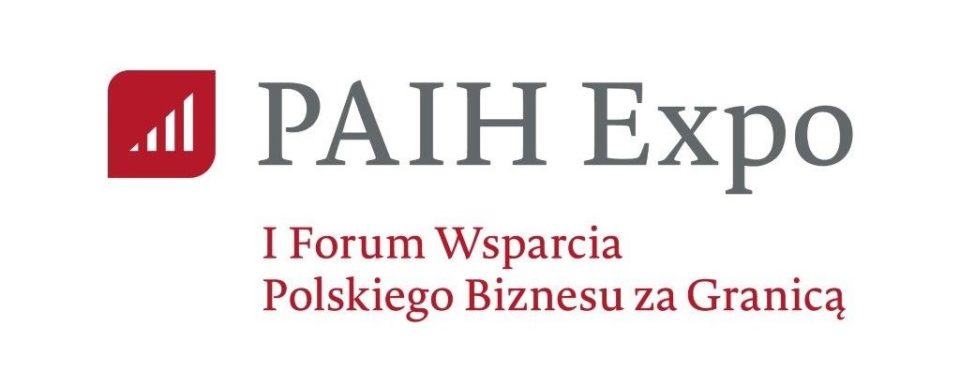 PAIH Expo

I Forum Wsparcia
Polskiego Biznesu za Granicą